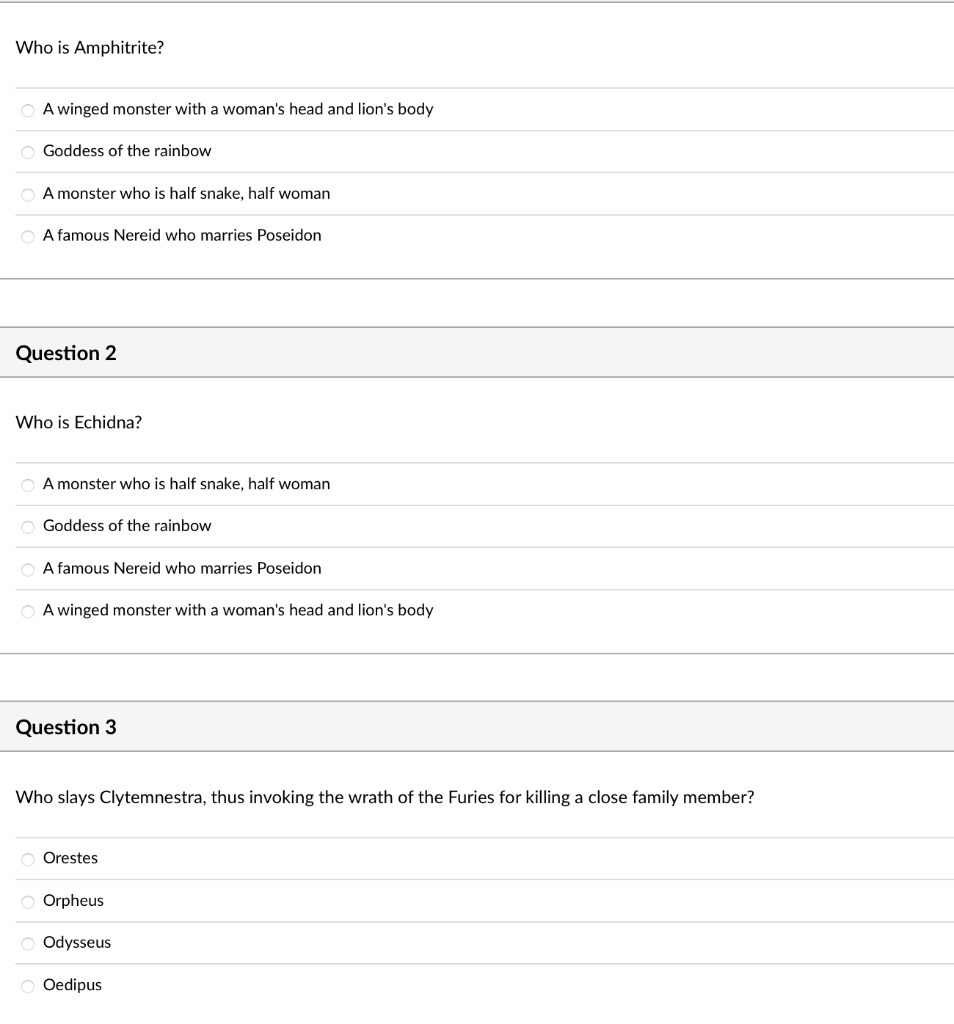 Who is Amphitrite?

A winged monster with a woman's head and lion's body

Goddess of the rainbow

A monster who is half snake, half woman

A famous Nereid who marries Poseidon

Question 2

Who is Echidna?

A monster who is half snake, half woman

Goddess of the rainbow

A famous Nereid who marries Poseidon

A winged monster with a woman's head and lion's body

Question 3

Who slays Clytemnestra, thus invoking the wrath of the Furies for killing a close family member?

Orestes

Orpheus

Odysseus

Oedipus